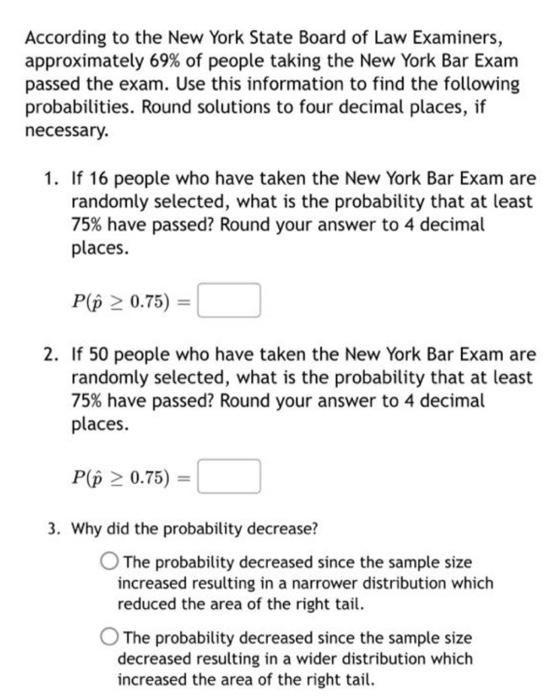 According to the New York State Board of Law Examiners, approximately 69% of people taking the New York Bar Exam passed the exam. Use this information to find the following probabilities. Round solutions to four decimal places, if necessary.

1. If 16 people who have taken the New York Bar Exam are randomly selected, what is the probability that at least 75% have passed? Round your answer to 4 decimal places.

$P(\hat{p} \geq 0.75) =$

2. If 50 people who have taken the New York Bar Exam are randomly selected, what is the probability that at least 75% have passed? Round your answer to 4 decimal places.

$P(\hat{p} \geq 0.75) =$

3. Why did the probability decrease?

The probability decreased since the sample size increased resulting in a narrower distribution which reduced the area of the right tail.

The probability decreased since the sample size decreased resulting in a wider distribution which increased the area of the right tail.